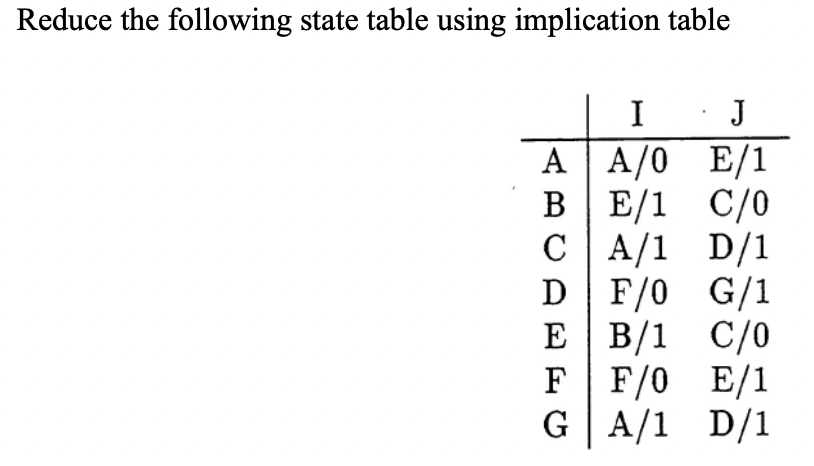 Reduce the following state table using implication table

|  | I | J |
|---|---|---|
| A | A/0 | E/1 |
| B | E/1 | C/0 |
| C | A/1 | D/1 |
| D | F/0 | G/1 |
| E | B/1 | C/0 |
| F | F/0 | E/1 |
| G | A/1 | D/1 |